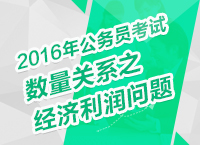 2016年公务员考试
数量关系之
经济利润问题